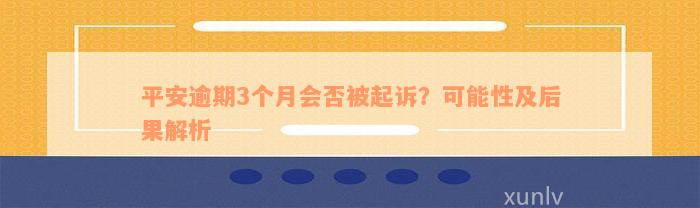 平安逾期3个月会否被起诉？可能性及后果解析

xunlv